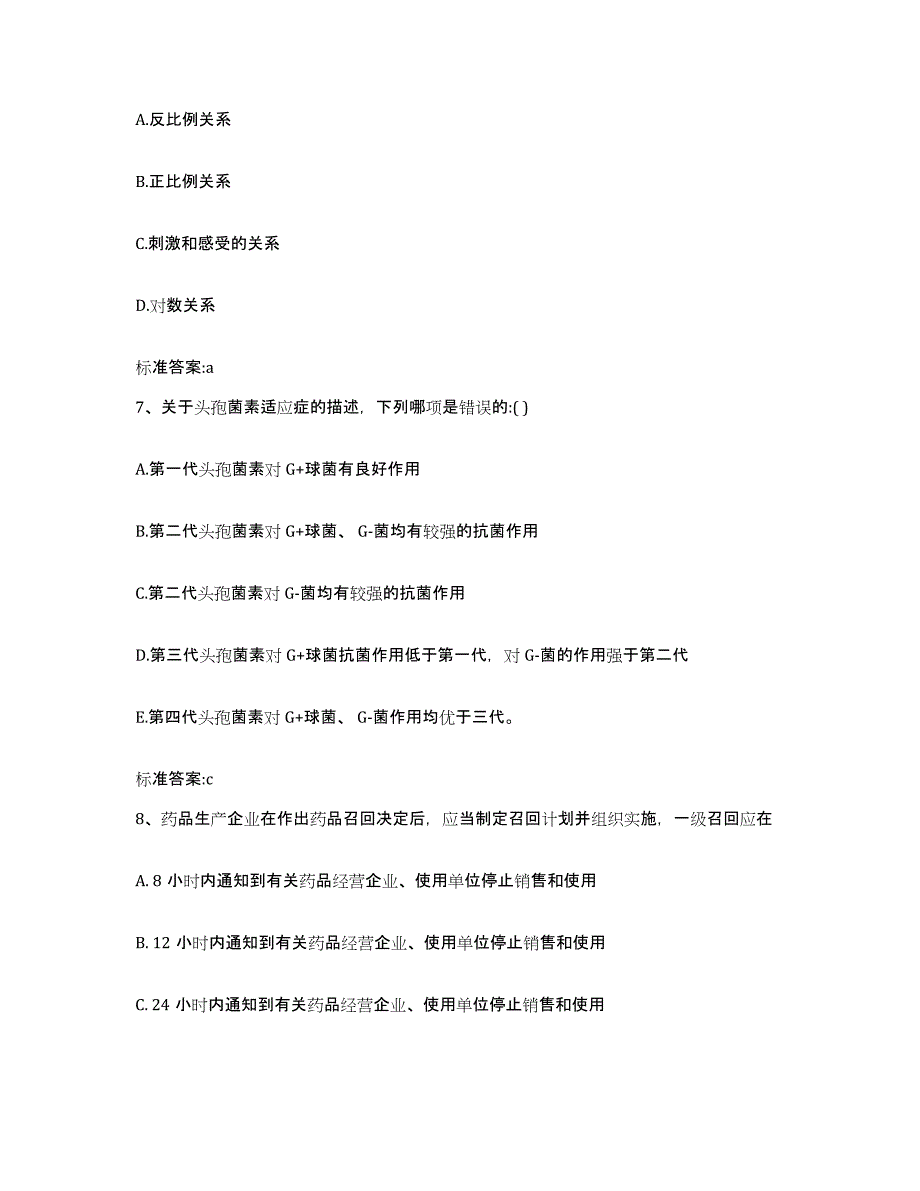 A.反比例关系

B.正比例关系

C.刺激和感受的关系

D.对数关系

标准答案:a

7、关于头孢菌素适应症的描述，下列哪项是错误的:( )

A.第一代头孢菌素对 G+球菌有良好作用

B.第二代头孢菌素对 G+球菌、 G-菌均有较强的抗菌作用

C.第二代头孢菌素对 G-菌均有较强的抗菌作用

D.第三代头孢菌素对 G+球菌抗菌作用低于第一代，对 G-菌的作用强于第二代

E.第四代头孢菌素对 G+球菌、 G-菌作用均优于三代。

标准答案:c

8、药品生产企业在作出药品召回决定后，应当制定召回计划并组织实施，一级召回应在

A. 8 小时内通知到有关药品经营企业、使用单位停止销售和使用

B. 12 小时内通知到有关药品经营企业、使用单位停止销售和使用

C. 24 小时内通知到有关药品经营企业、使用单位停止销售和使用